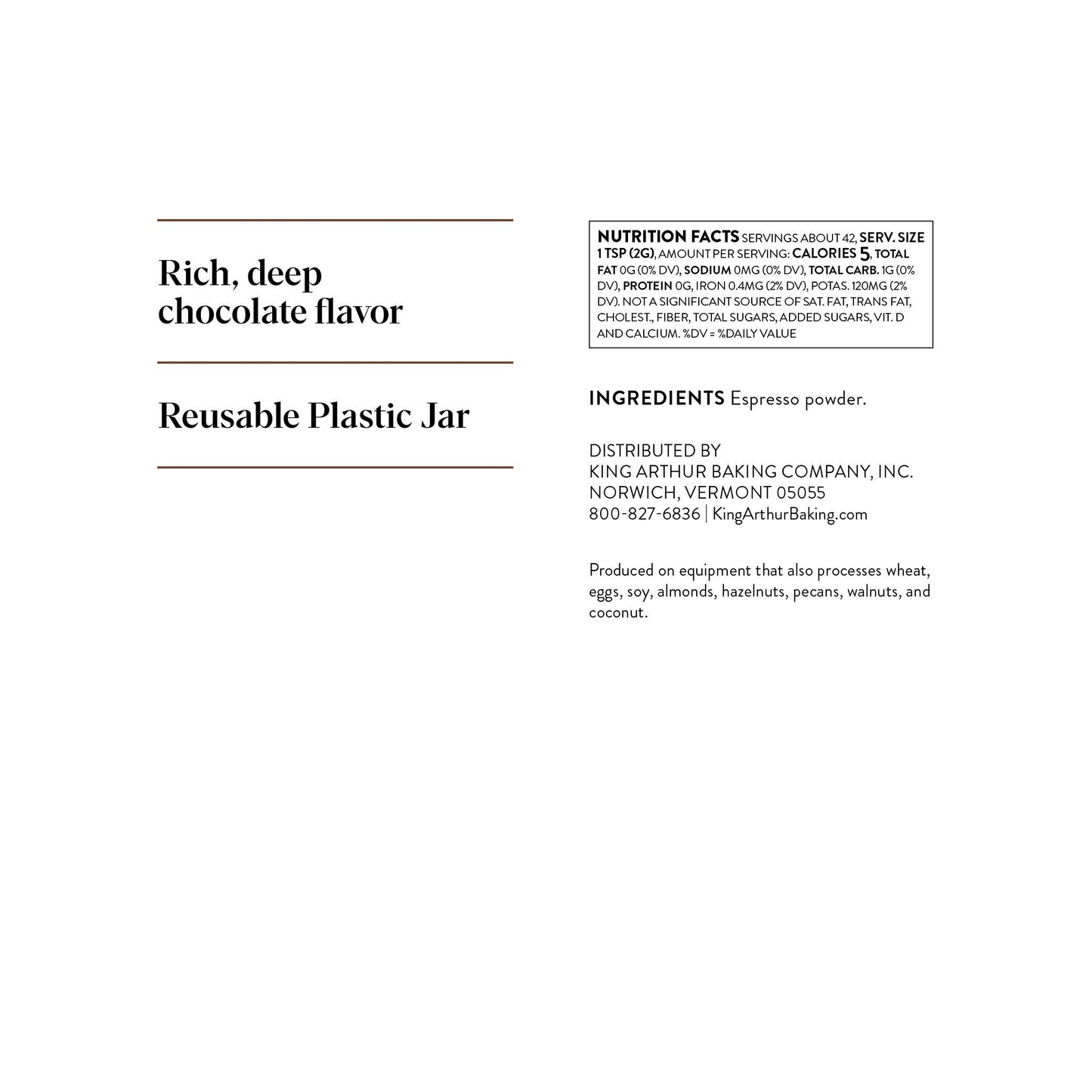 Rich, deep chocolate flavor

Reusable Plastic Jar

NUTRITION FACTS SERVINGS ABOUT 42, SERV. SIZE 1 TSP (2G), AMOUNT PER SERVING: CALORIES 5, TOTAL FAT 0G (0% DV), SODIUM 0MG (0% DV), TOTAL CARB. 1G (0% DV), PROTEIN 0G, IRON 0.4MG (2% DV), POTAS. 120MG (2% DV). NOT A SIGNIFICANT SOURCE OF SAT. FAT, TRANS FAT, CHOLEST., FIBER, TOTAL SUGARS, ADDED SUGARS, VIT. D AND CALCIUM. %DV = %DAILY VALUE

INGREDIENTS Espresso powder.

DISTRIBUTED BY
KING ARTHUR BAKING COMPANY, INC.
NORWICH, VERMONT 05055
800-827-6836 | KingArthurBaking.com

Produced on equipment that also processes wheat, eggs, soy, almonds, hazelnuts, pecans, walnuts, and coconut.